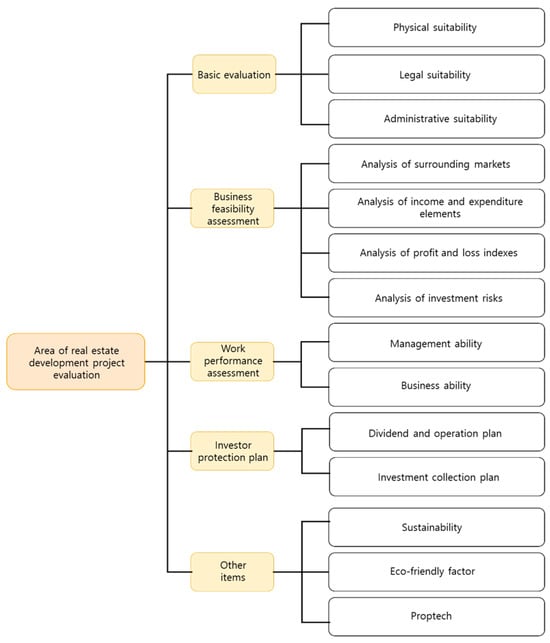 Area of real estate development project evaluation

Basic evaluation

Physical suitability

Legal suitability

Administrative suitability

Business feasibility assessment

Analysis of surrounding markets

Analysis of income and expenditure elements

Analysis of profit and loss indexes

Analysis of investment risks

Work performance assessment

Management ability

Business ability

Investor protection plan

Dividend and operation plan

Investment collection plan

Other items

Sustainability

Eco-friendly factor

Proptech